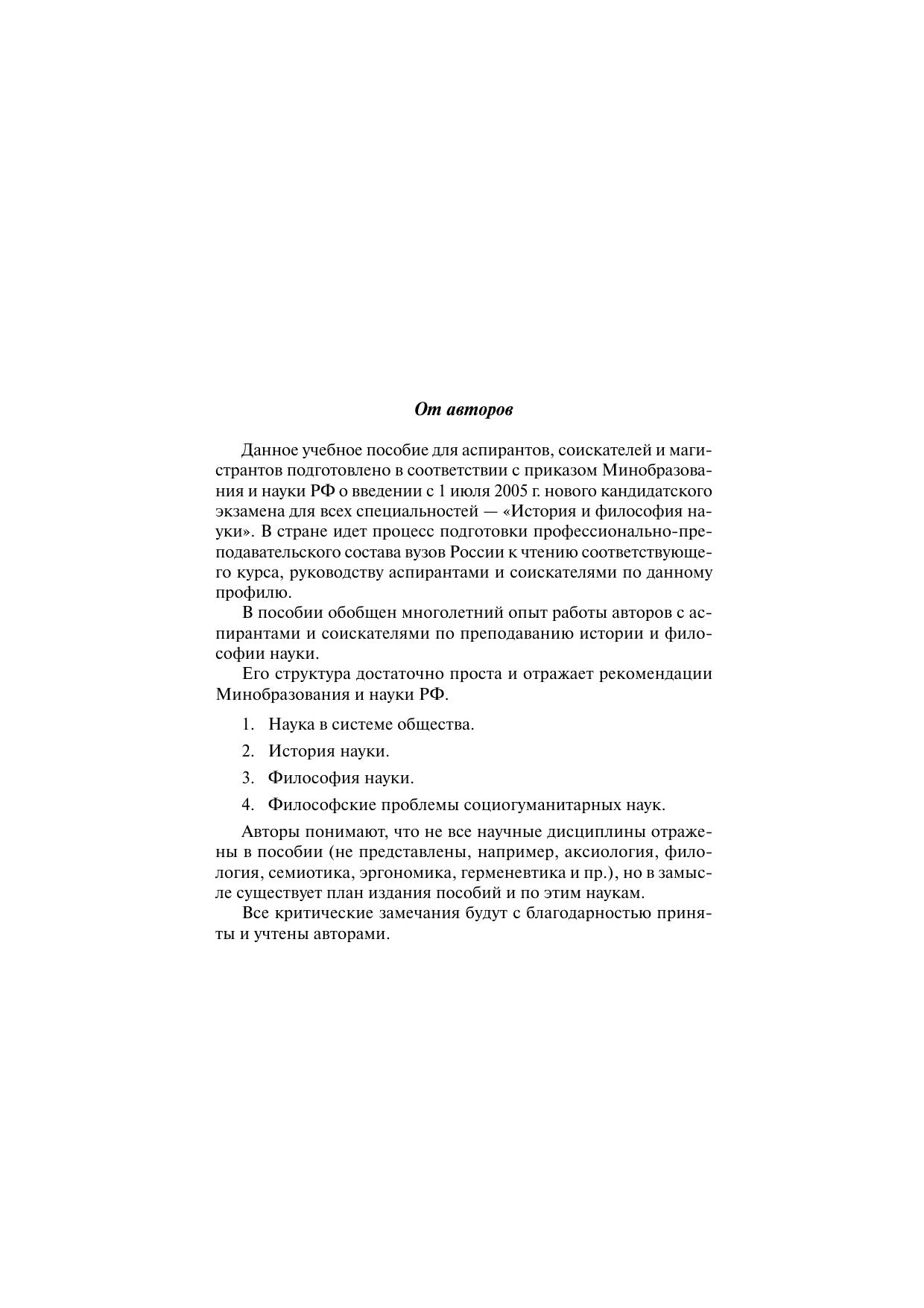 От авторов

Данное учебное пособие для аспирантов, соискателей и магистрантов подготовлено в соответствии с приказом Минобразования и науки РФ о введении с 1 июля 2005 г. нового кандидатского экзамена для всех специальностей — «История и философия науки». В стране идет процесс подготовки профессионально-преподавательского состава вузов России к чтению соответствующего курса, руководству аспирантами и соискателями по данному профилю.

В пособии обобщен многолетний опыт работы авторов с аспирантами и соискателями по преподаванию истории и философии науки.

Его структура достаточно проста и отражает рекомендации Минобразования и науки РФ.

1. Наука в системе общества.

2. История науки.

3. Философия науки.

4. Философские проблемы социогуманитарных наук.

Авторы понимают, что не все научные дисциплины отражены в пособии (не представлены, например, аксиология, филология, семиотика, эргономика, герменевтика и пр.), но в замысле существует план издания пособий и по этим наукам.

Все критические замечания будут с благодарностью приняты и учтены авторами.